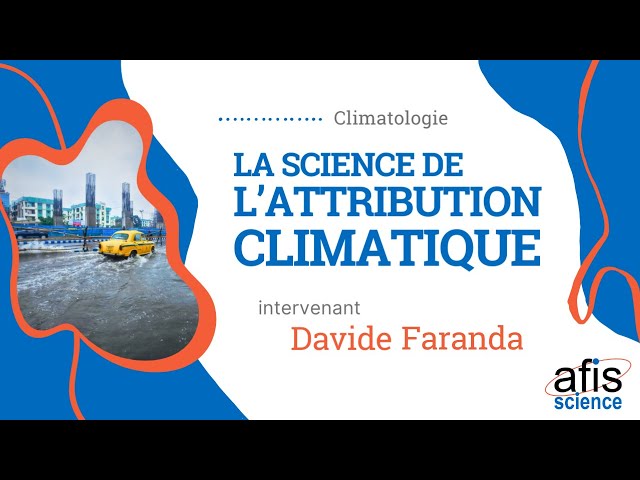 Climatologie

LA SCIENCE DE L'ATTRIBUTION CLIMATIQUE

intervenant

Davide Faranda

afis science